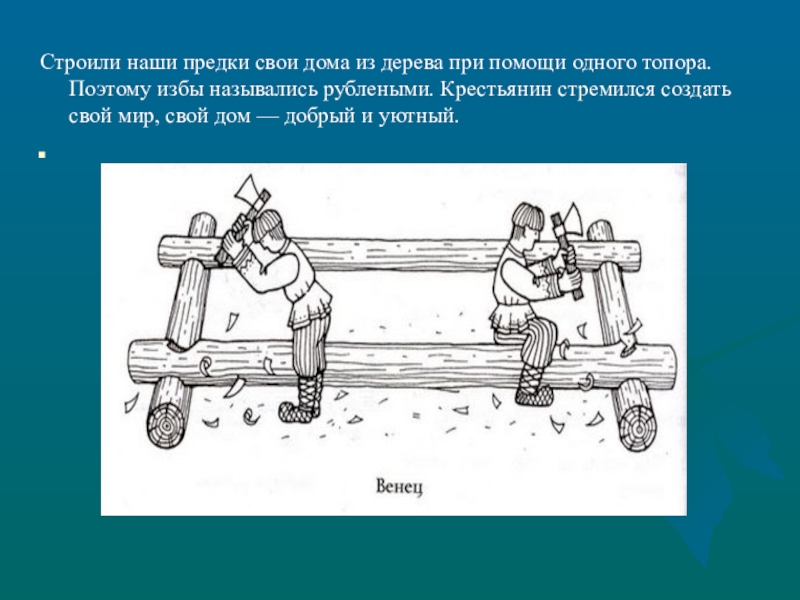 Строили наши предки свои дома из дерева при помощи одного топора. Поэтому избы назывались рублеными. Крестьянин стремился создать свой мир, свой дом — добрый и уютный.

Венец